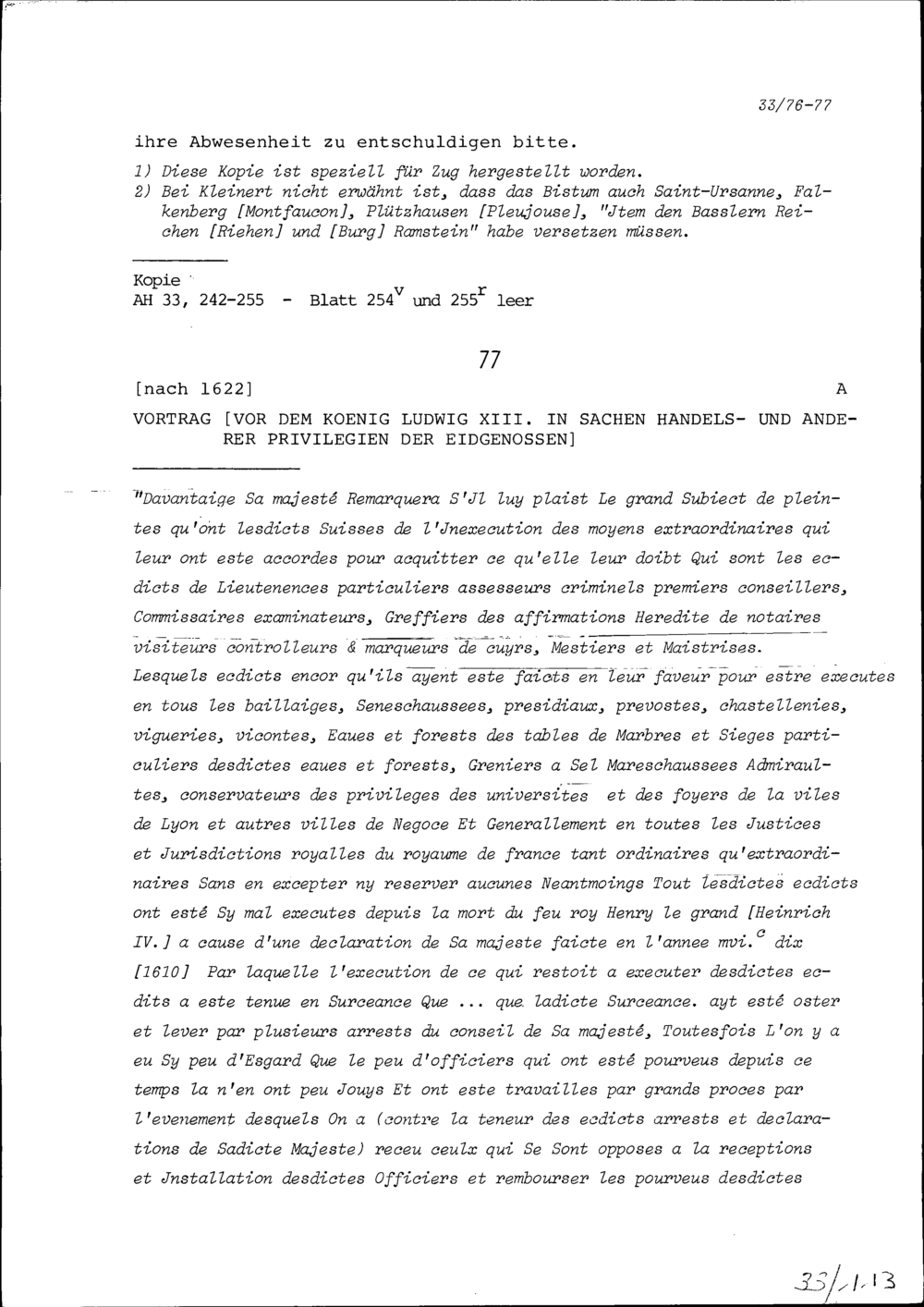 33/76-77

ihre Abwesenheit zu entschuldigen bitte.

1) Diese Kopie ist speziell für Zug hergestellt worden.
2) Bei Kleinert nicht erwähnt ist, dass das Bistum auch Saint-Ursanne, Falkenberg [Montfaucon], Plützhausen [Pleujouse], "Jtem den Basslern Reichen [Riehen] und [Burg] Ramstein" habe versetzen müssen.

Kopie
AH 33, 242-255 - Blatt $254^v$ und $255^r$ leer

77

[nach 1622] A

VORTRAG [VOR DEM KOENIG LUDWIG XIII. IN SACHEN HANDELS- UND ANDERER PRIVILEGIEN DER EIDGENOSSEN]

"Davantaige Sa majesté Remarquera S'Jl luy plaist Le grand Subiect de pleintes qu'ont lesdicts Suisses de l'Jnexecution des moyens extraordinaires qui leur ont este accordes pour acquitter ce qu'elle leur doibt Qui sont les ecdicts de Lieutenences particuliers assesseurs criminels premiers conseillers, Commissaires examinateurs, Greffiers des affirmations Heredite de notaires visiteurs controlleurs & marqueurs de cuyrs, Mestiers et Maistrises. Lesquels ecdicts encor qu'ils ayent este faicts en leur faveur pour estre executes en tous les baillaiges, Seneschaussees, presidiaux, prevostes, chastellenies, vigueries, vicontes, Eaues et forests des tables de Marbres et Sieges particuliers desdictes eaues et forests, Greniers a Sel Mareschaussees Admiraultes, conservateurs des privileges des universites et des foyers de la viles de Lyon et autres villes de Negoce Et Generallement en toutes les Justices et Jurisdictions royalles du royaume de france tant ordinaires qu'extraordinaires Sans en excepter ny reserver aucunes Neantmoings Tout lesdictes ecdicts ont esté Sy mal executes depuis la mort du feu roy Henry le grand [Heinrich IV.] a cause d'une declaration de Sa majeste faicte en l'annee mvi.$^c$ dix [1610] Par laquelle l'execution de ce qui restoit a executer desdictes ecdits a este tenue en Surceance Que ... que ladicte Surceance. ayt esté oster et lever par plusieurs arrests du conseil de Sa majesté, Toutesfois L'on y a eu Sy peu d'Esgard Que le peu d'officiers qui ont esté pourveus depuis ce temps la n'en ont peu Jouys Et ont este travailles par grands proces par l'evenement desquels On a (contre la teneur des ecdicts arrests et declarations de Sadicte Majeste) receu ceulx qui Se Sont opposes a la receptions et Jnstallation desdictes Officiers et rembourser les pourveus desdictes

33/1.13